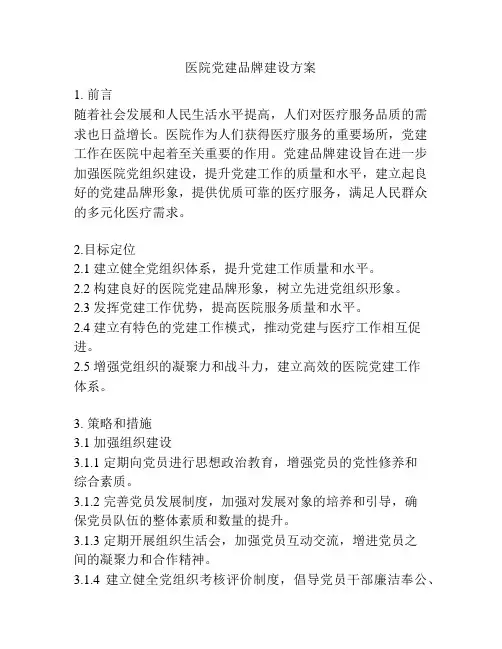 医院党建品牌建设方案

1. 前言
随着社会发展和人民生活水平提高，人们对医疗服务品质的需求也日益增长。医院作为人们获得医疗服务的重要场所，党建工作在医院中起着至关重要的作用。党建品牌建设旨在进一步加强医院党组织建设，提升党建工作的质量和水平，建立起良好的党建品牌形象，提供优质可靠的医疗服务，满足人民群众的多元化医疗需求。

2.目标定位
2.1 建立健全党组织体系，提升党建工作质量和水平。
2.2 构建良好的医院党建品牌形象，树立先进党组织形象。
2.3 发挥党建工作优势，提高医院服务质量和水平。
2.4 建立有特色的党建工作模式，推动党建与医疗工作相互促进。
2.5 增强党组织的凝聚力和战斗力，建立高效的医院党建工作体系。

3. 策略和措施
3.1 加强组织建设
3.1.1 定期向党员进行思想政治教育，增强党员的党性修养和综合素质。
3.1.2 完善党员发展制度，加强对发展对象的培养和引导，确保党员队伍的整体素质和数量的提升。
3.1.3 定期开展组织生活会，加强党员互动交流，增进党员之间的凝聚力和合作精神。
3.1.4 建立健全党组织考核评价制度，倡导党员干部廉洁奉公、